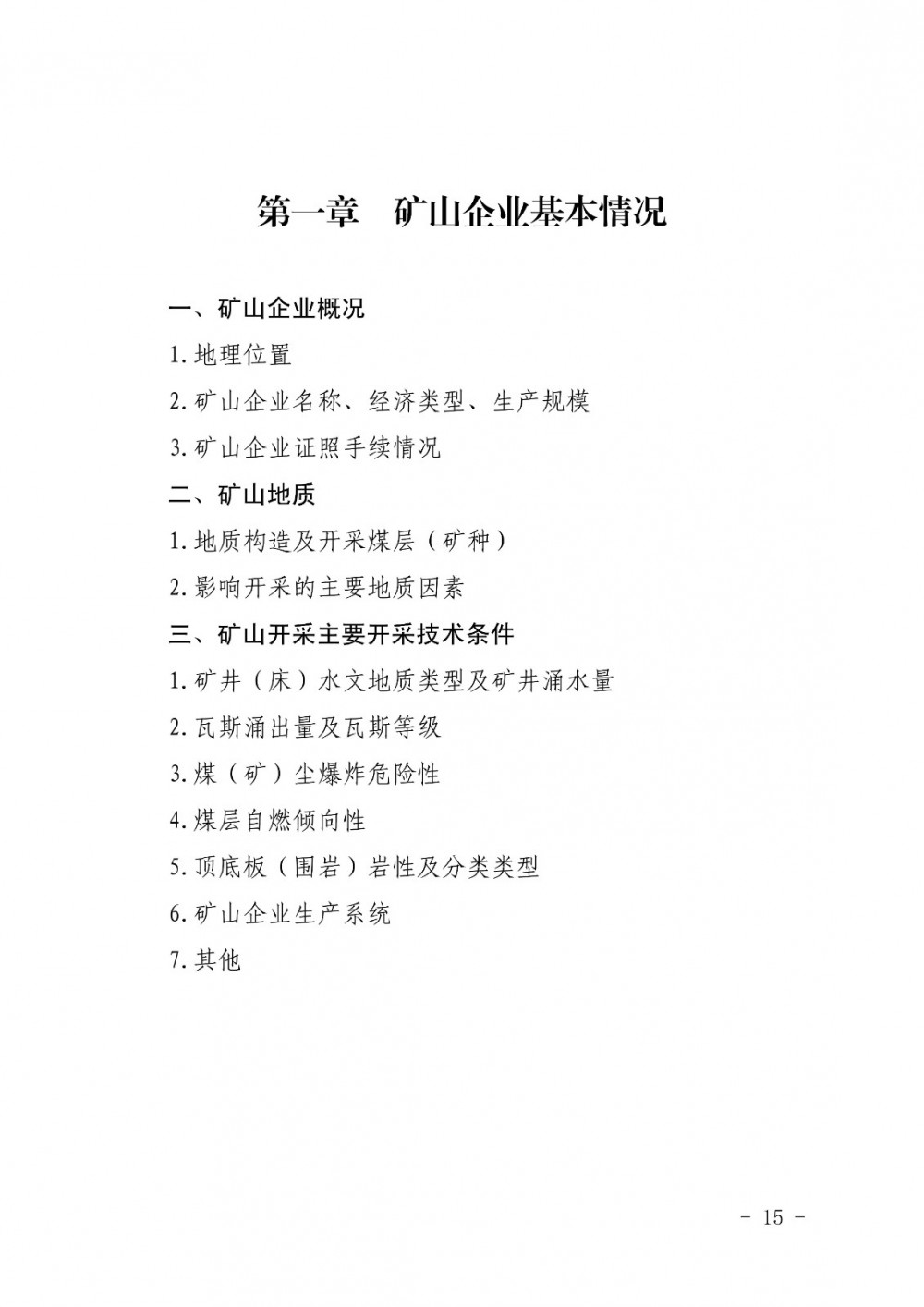 第一章　矿山企业基本情况

一、矿山企业概况

1.地理位置

2.矿山企业名称、经济类型、生产规模

3.矿山企业证照手续情况

二、矿山地质

1.地质构造及开采煤层（矿种）

2.影响开采的主要地质因素

三、矿山开采主要开采技术条件

1.矿井（床）水文地质类型及矿井涌水量

2.瓦斯涌出量及瓦斯等级

3.煤（矿）尘爆炸危险性

4.煤层自燃倾向性

5.顶底板（围岩）岩性及分类类型

6.矿山企业生产系统

7.其他

- 15 -